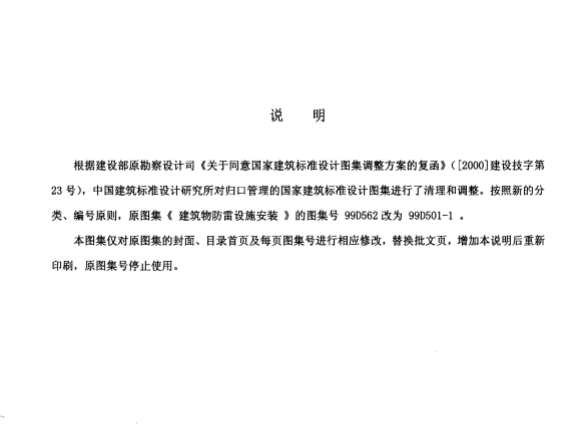 说　明

根据建设部原勘察设计司《关于同意国家建筑标准设计图集调整方案的复函》（[2000]建设技字第23号），中国建筑标准设计研究所对归口管理的国家建筑标准设计图集进行了清理和调整。按照新的分类、编号原则，原图集《 建筑物防雷设施安装 》的图集号 99D562 改为 99D501-1 。

本图集仅对原图集的封面、目录首页及每页图集号进行相应修改，替换批文页，增加本说明后重新印刷，原图集号停止使用。